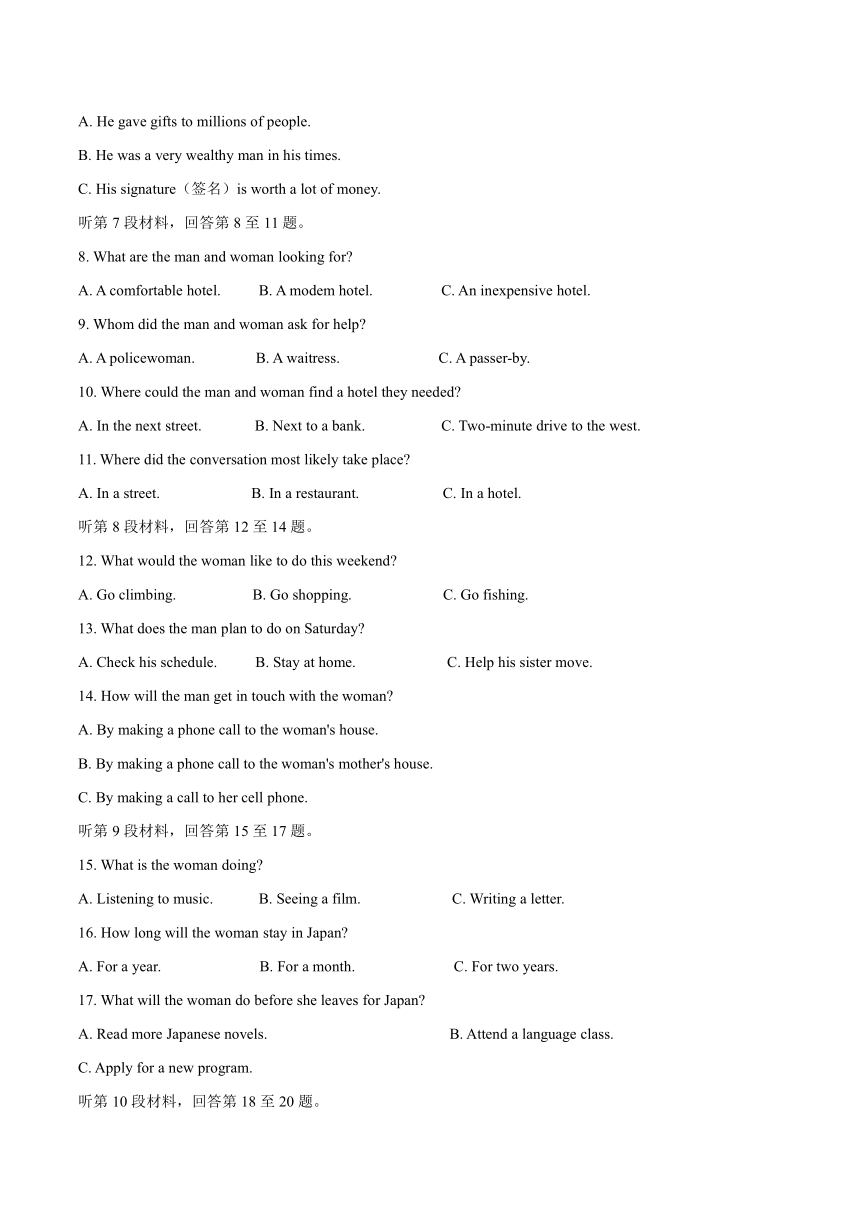 A. He gave gifts to millions of people.

B. He was a very wealthy man in his times.

C. His signature（签名）is worth a lot of money.

听第 7 段材料，回答第 8 至 11 题。

8. What are the man and woman looking for?

A. A comfortable hotel. B. A modem hotel. C. An inexpensive hotel.

9. Whom did the man and woman ask for help?

A. A policewoman. B. A waitress. C. A passer-by.

10. Where could the man and woman find a hotel they needed?

A. In the next street. B. Next to a bank. C. Two-minute drive to the west.

11. Where did the conversation most likely take place?

A. In a street. B. In a restaurant. C. In a hotel.

听第 8 段材料，回答第 12 至 14 题。

12. What would the woman like to do this weekend?

A. Go climbing. B. Go shopping. C. Go fishing.

13. What does the man plan to do on Saturday?

A. Check his schedule. B. Stay at home. C. Help his sister move.

14. How will the man get in touch with the woman?

A. By making a phone call to the woman's house.

B. By making a phone call to the woman's mother's house.

C. By making a call to her cell phone.

听第 9 段材料，回答第 15 至 17 题。

15. What is the woman doing?

A. Listening to music. B. Seeing a film. C. Writing a letter.

16. How long will the woman stay in Japan?

A. For a year. B. For a month. C. For two years.

17. What will the woman do before she leaves for Japan?

A. Read more Japanese novels. B. Attend a language class.

C. Apply for a new program.

听第 10 段材料，回答第 18 至 20 题。